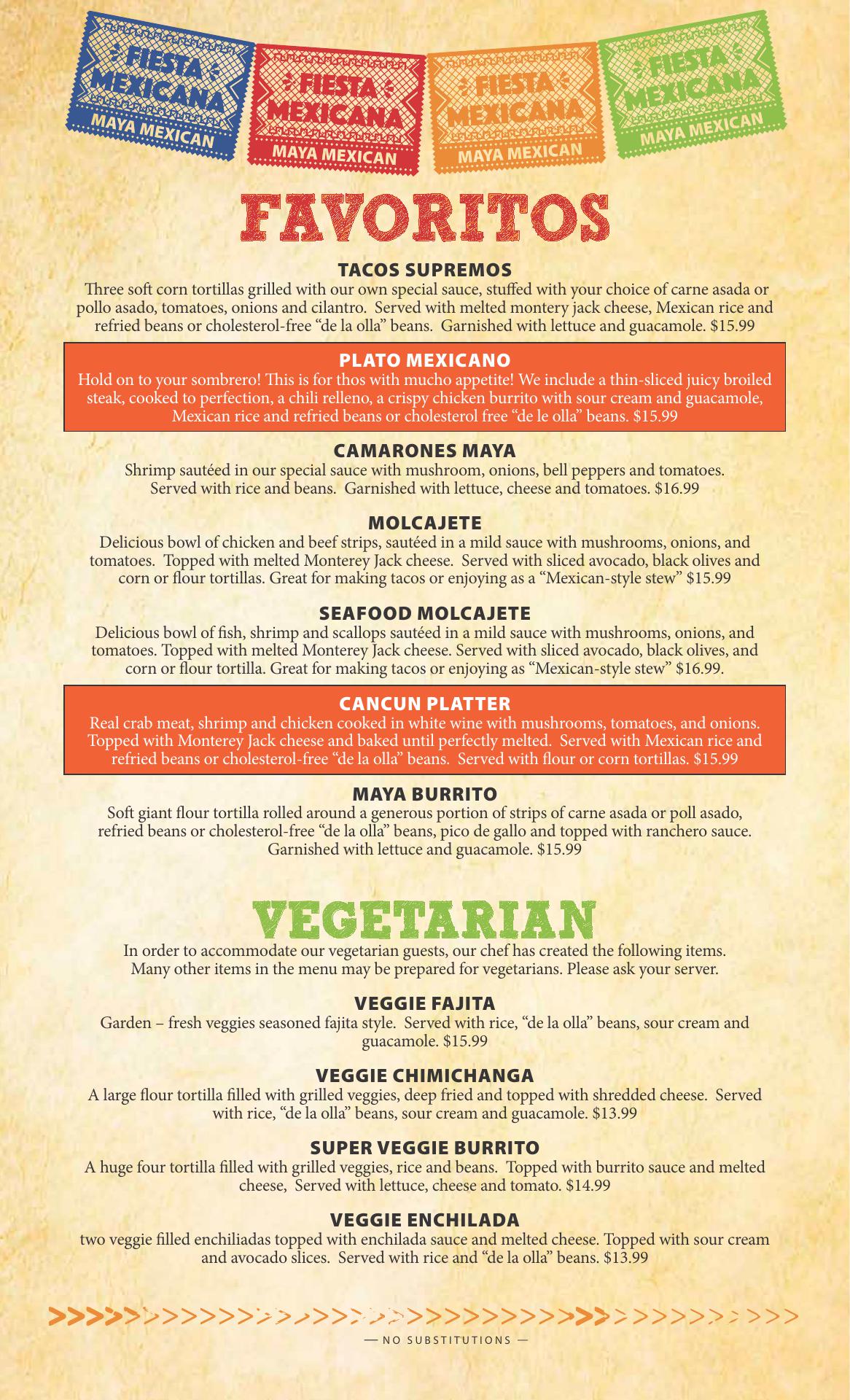 FIESTA MEXICANA
MAYA MEXICAN

FIESTA MEXICANA
MAYA MEXICAN

FIESTA MEXICANA
MAYA MEXICAN

FIESTA MEXICANA
MAYA MEXICAN

FAVORITOS

TACOS SUPREMOS
Three soft corn tortillas grilled with our own special sauce, stuffed with your choice of carne asada or pollo asado, tomatoes, onions and cilantro. Served with melted montery jack cheese, Mexican rice and refried beans or cholesterol-free "de la olla" beans. Garnished with lettuce and guacamole. $15.99

PLATO MEXICANO
Hold on to your sombrero! This is for thos with mucho appetite! We include a thin-sliced juicy broiled steak, cooked to perfection, a chili relleno, a crispy chicken burrito with sour cream and guacamole, Mexican rice and refried beans or cholesterol free "de le olla" beans. $15.99

CAMARONES MAYA
Shrimp sautéed in our special sauce with mushroom, onions, bell peppers and tomatoes. Served with rice and beans. Garnished with lettuce, cheese and tomatoes. $16.99

MOLCAJETE
Delicious bowl of chicken and beef strips, sautéed in a mild sauce with mushrooms, onions, and tomatoes. Topped with melted Monterey Jack cheese. Served with sliced avocado, black olives and corn or flour tortillas. Great for making tacos or enjoying as a "Mexican-style stew" $15.99

SEAFOOD MOLCAJETE
Delicious bowl of fish, shrimp and scallops sautéed in a mild sauce with mushrooms, onions, and tomatoes. Topped with melted Monterey Jack cheese. Served with sliced avocado, black olives, and corn or flour tortilla. Great for making tacos or enjoying as "Mexican-style stew" $16.99.

CANCUN PLATTER
Real crab meat, shrimp and chicken cooked in white wine with mushrooms, tomatoes, and onions. Topped with Monterey Jack cheese and baked until perfectly melted. Served with Mexican rice and refried beans or cholesterol-free "de la olla" beans. Served with flour or corn tortillas. $15.99

MAYA BURRITO
Soft giant flour tortilla rolled around a generous portion of strips of carne asada or poll asado, refried beans or cholesterol-free "de la olla" beans, pico de gallo and topped with ranchero sauce. Garnished with lettuce and guacamole. $15.99

VEGETARIAN
In order to accommodate our vegetarian guests, our chef has created the following items. Many other items in the menu may be prepared for vegetarians. Please ask your server.

VEGGIE FAJITA
Garden – fresh veggies seasoned fajita style. Served with rice, "de la olla" beans, sour cream and guacamole. $15.99

VEGGIE CHIMICHANGA
A large flour tortilla filled with grilled veggies, deep fried and topped with shredded cheese. Served with rice, "de la olla" beans, sour cream and guacamole. $13.99

SUPER VEGGIE BURRITO
A huge four tortilla filled with grilled veggies, rice and beans. Topped with burrito sauce and melted cheese, Served with lettuce, cheese and tomato. $14.99

VEGGIE ENCHILADA
two veggie filled enchiliadas topped with enchilada sauce and melted cheese. Topped with sour cream and avocado slices. Served with rice and "de la olla" beans. $13.99

— NO SUBSTITUTIONS —